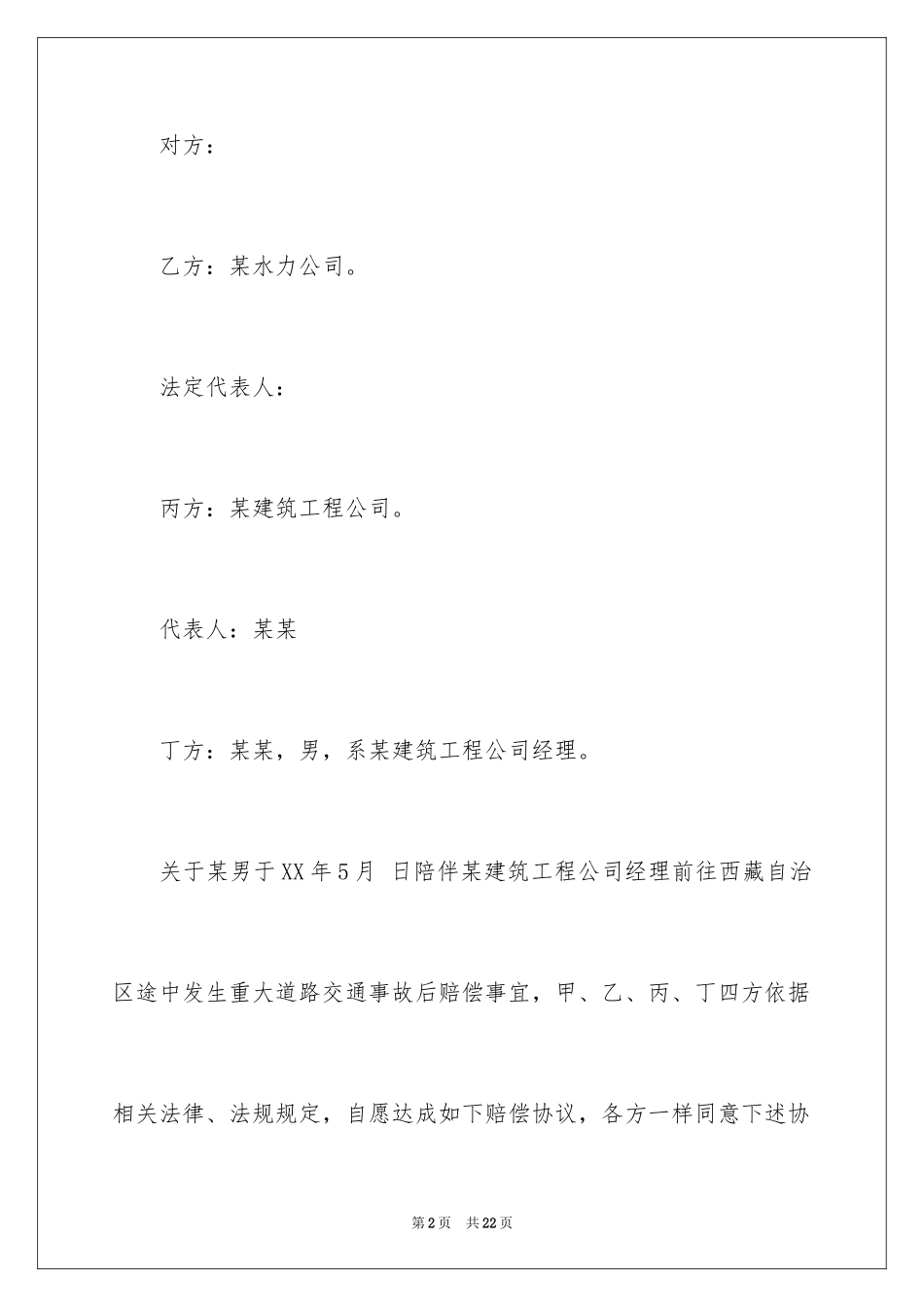 对方：

乙方：某水力公司。

法定代表人：

丙方：某建筑工程公司。

代表人：某某

丁方：某某，男，系某建筑工程公司经理。

关于某男于XX年5月 日陪伴某建筑工程公司经理前往西藏自治区途中发生重大道路交通事故后赔偿事宜，甲、乙、丙、丁四方依据相关法律、法规规定，自愿达成如下赔偿协议，各方一样同意下述协

第2页 共22页